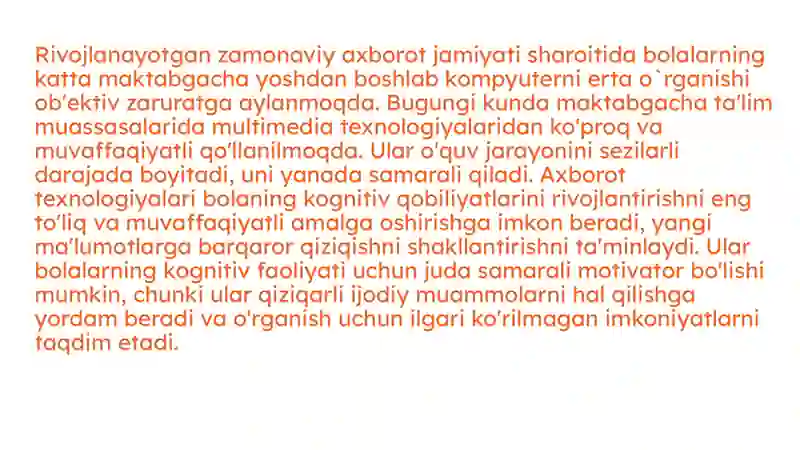 Rivojlanayotgan zamonaviy axborot jamiyati sharoitida bolalarning katta maktabgacha yoshdan boshlab kompyuterni erta o`rganishi ob'ektiv zaruratga aylanmoqda. Bugungi kunda maktabgacha ta'lim muassasalarida multimedia texnologiyalaridan ko'proq va muvaffaqiyatli qo'llanilmoqda. Ular o'quv jarayonini sezilarli darajada boyitadi, uni yanada samarali qiladi. Axborot texnologiyalari bolaning kognitiv qobiliyatlarini rivojlantirishni eng to'liq va muvaffaqiyatli amalga oshirishga imkon beradi, yangi ma'lumotlarga barqaror qiziqishni shakllantirishni ta'minlaydi. Ular bolalarning kognitiv faoliyati uchun juda samarali motivator bo'lishi mumkin, chunki ular qiziqarli ijodiy muammolarni hal qilishga yordam beradi va o'rganish uchun ilgari ko'rilmagan imkoniyatlarni taqdim etadi.